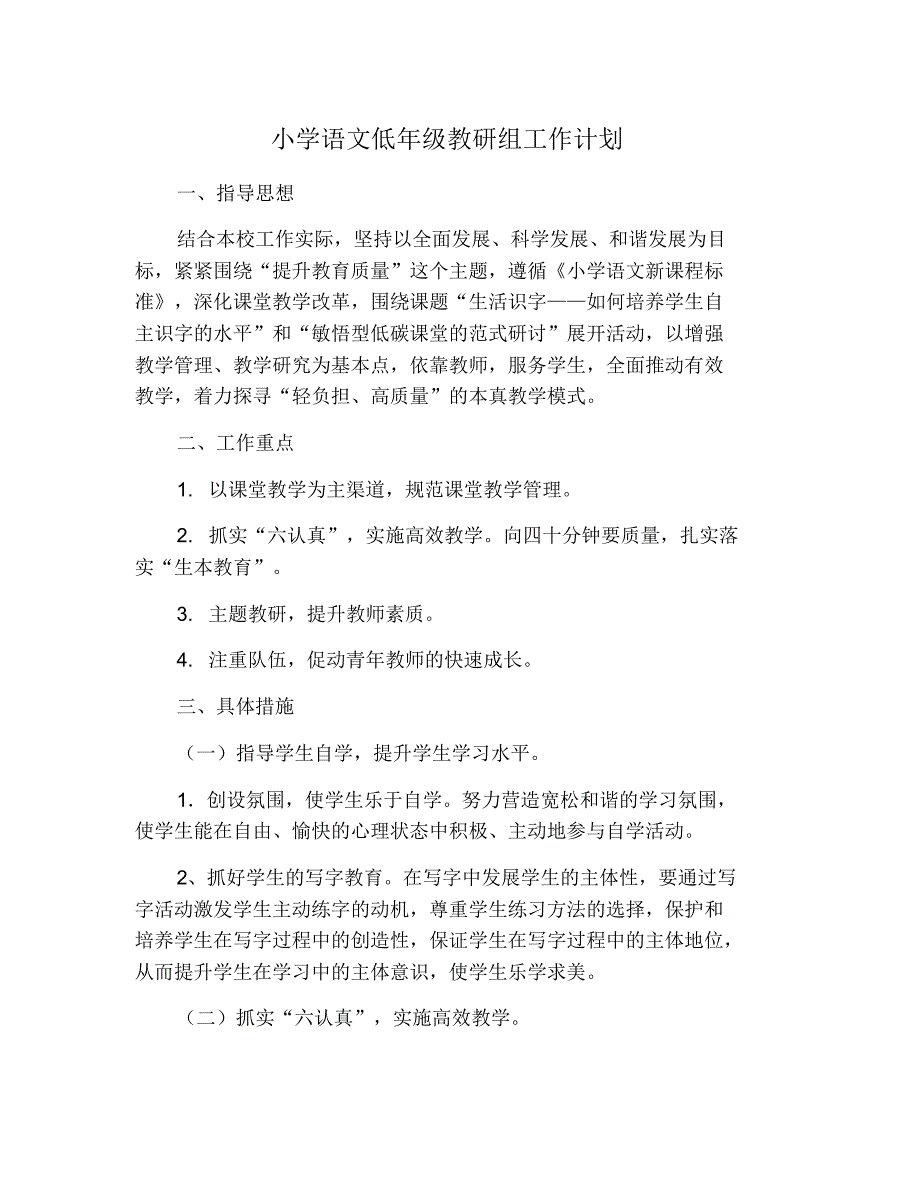 小学语文低年级教研组工作计划

一、指导思想

结合本校工作实际，坚持以全面发展、科学发展、和谐发展为目标，紧紧围绕“提升教育质量”这个主题，遵循《小学语文新课程标准》，深化课堂教学改革，围绕课题“生活识字——如何培养学生自主识字的水平”和“敏悟型低碳课堂的范式研讨”展开活动，以增强教学管理、教学研究为基本点，依靠教师，服务学生，全面推动有效教学，着力探寻“轻负担、高质量”的本真教学模式。

二、工作重点

1. 以课堂教学为主渠道，规范课堂教学管理。

2. 抓实“六认真”，实施高效教学。向四十分钟要质量，扎实落实“生本教育”。

3. 主题教研，提升教师素质。

4. 注重队伍，促动青年教师的快速成长。

三、具体措施

（一）指导学生自学，提升学生学习水平。

1. 创设氛围，使学生乐于自学。努力营造宽松和谐的学习氛围，使学生能在自由、愉快的心理状态中积极、主动地参与自学活动。

2、抓好学生的写字教育。在写字中发展学生的主体性，要通过写字活动激发学生主动练字的动机，尊重学生练习方法的选择，保护和培养学生在写字过程中的创造性，保证学生在写字过程中的主体地位，从而提升学生在学习中的主体意识，使学生乐学求美。

（二）抓实“六认真”，实施高效教学。